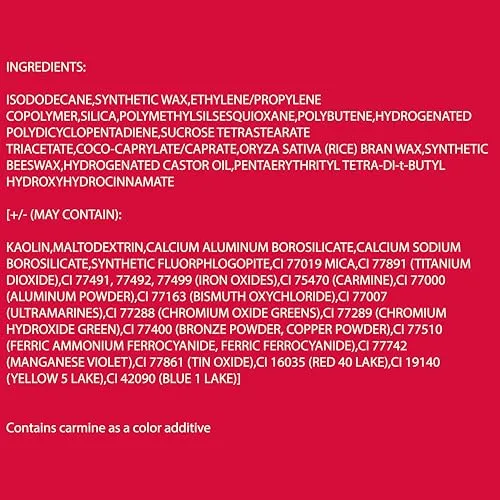 INGREDIENTS:

ISODODECANE,SYNTHETIC WAX,ETHYLENE/PROPYLENE COPOLYMER,SILICA,POLYMETHYLSILSESQUIOXANE,POLYBUTENE,HYDROGENATED POLYDICYCLOPENTADIENE,SUCROSE TETRASTEARATE TRIACETATE,COCO-CAPRYLATE/CAPRATE,ORYZA SATIVA (RICE) BRAN WAX,SYNTHETIC BEESWAX,HYDROGENATED CASTOR OIL,PENTAERYTHRITYL TETRA-DI-t-BUTYL HYDROXYHYDROCINNAMATE

[+/- (MAY CONTAIN):

KAOLIN,MALTODEXTRIN,CALCIUM ALUMINUM BOROSILICATE,CALCIUM SODIUM BOROSILICATE,SYNTHETIC FLUORPHLOGOPITE,CI 77019 MICA,CI 77891 (TITANIUM DIOXIDE),CI 77491, 77492, 77499 (IRON OXIDES),CI 75470 (CARMINE),CI 77000 (ALUMINUM POWDER),CI 77163 (BISMUTH OXYCHLORIDE),CI 77007 (ULTRAMARINES),CI 77288 (CHROMIUM OXIDE GREENS),CI 77289 (CHROMIUM HYDROXIDE GREEN),CI 77400 (BRONZE POWDER, COPPER POWDER),CI 77510 (FERRIC AMMONIUM FERROCYANIDE, FERRIC FERROCYANIDE),CI 77742 (MANGANESE VIOLET),CI 77861 (TIN OXIDE),CI 16035 (RED 40 LAKE),CI 19140 (YELLOW 5 LAKE),CI 42090 (BLUE 1 LAKE)]

Contains carmine as a color additive